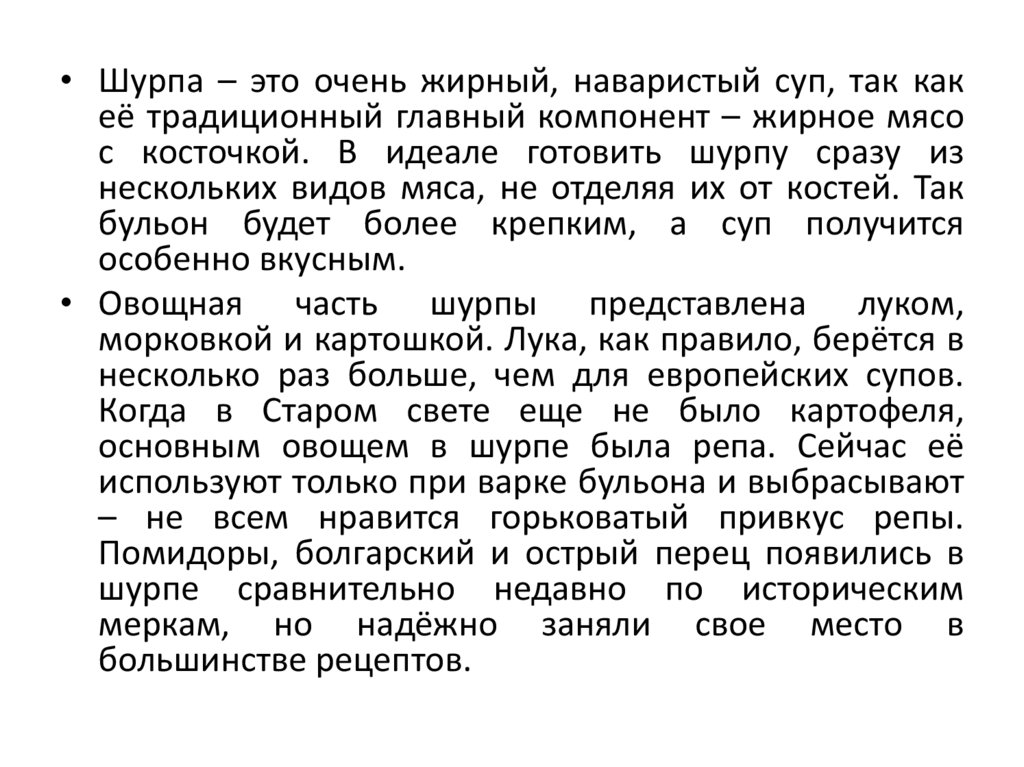 • Шурпа – это очень жирный, наваристый суп, так как её традиционный главный компонент – жирное мясо с косточкой. В идеале готовить шурпу сразу из нескольких видов мяса, не отделяя их от костей. Так бульон будет более крепким, а суп получится особенно вкусным.

• Овощная часть шурпы представлена луком, морковкой и картошкой. Лука, как правило, берётся в несколько раз больше, чем для европейских супов. Когда в Старом свете еще не было картофеля, основным овощем в шурпе была репа. Сейчас её используют только при варке бульона и выбрасывают – не всем нравится горьковатый привкус репы. Помидоры, болгарский и острый перец появились в шурпе сравнительно недавно по историческим меркам, но надёжно заняли свое место в большинстве рецептов.